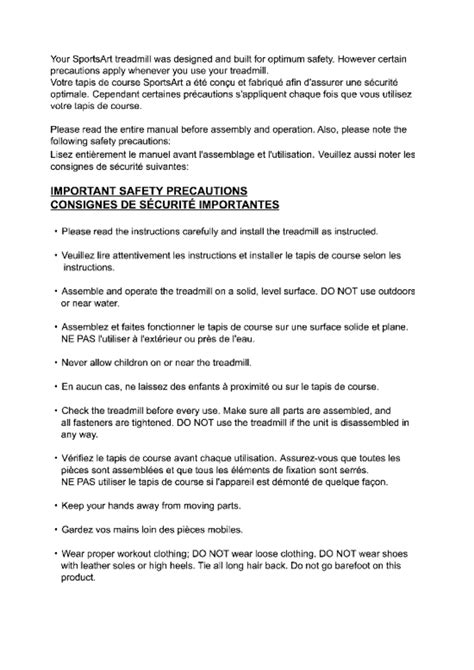 Your SportsArt treadmill was designed and built for optimum safety. However certain precautions apply whenever you use your treadmill.
Votre tapis de course SportsArt a été conçu et fabriqué afin d'assurer une sécurité optimale. Cependant certaines précautions s'appliquent chaque fois que vous utilisez votre tapis de course.

Please read the entire manual before assembly and operation. Also, please note the following safety precautions:
Lisez entièrement le manuel avant l'assemblage et l'utilisation. Veuillez aussi noter les consignes de sécurité suivantes:

IMPORTANT SAFETY PRECAUTIONS
CONSIGNES DE SÉCURITÉ IMPORTANTES

• Please read the instructions carefully and install the treadmill as instructed.

• Veuillez lire attentivement les instructions et installer le tapis de course selon les instructions.

• Assemble and operate the treadmill on a solid, level surface. DO NOT use outdoors or near water.

• Assemblez et faites fonctionner le tapis de course sur une surface solide et plane. NE PAS l'utiliser à l'extérieur ou près de l'eau.

• Never allow children on or near the treadmill.

• En aucun cas, ne laissez des enfants à proximité ou sur le tapis de course.

• Check the treadmill before every use. Make sure all parts are assembled, and all fasteners are tightened. DO NOT use the treadmill if the unit is disassembled in any way.

• Vérifiez le tapis de course avant chaque utilisation. Assurez-vous que toutes les pièces sont assemblées et que tous les éléments de fixation sont serrés.
NE PAS utiliser le tapis de course si l'appareil est démonté de quelque façon.

• Keep your hands away from moving parts.

• Gardez vos mains loin des pièces mobiles.

• Wear proper workout clothing; DO NOT wear loose clothing. DO NOT wear shoes with leather soles or high heels. Tie all long hair back. Do not go barefoot on this product.